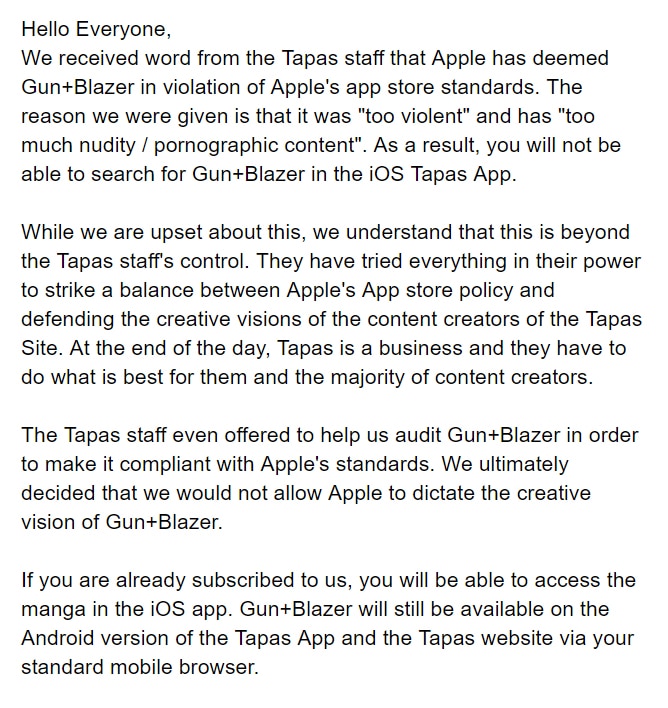 Hello Everyone,
We received word from the Tapas staff that Apple has deemed Gun+Blazer in violation of Apple's app store standards. The reason we were given is that it was "too violent" and has "too much nudity / pornographic content". As a result, you will not be able to search for Gun+Blazer in the iOS Tapas App.

While we are upset about this, we understand that this is beyond the Tapas staff's control. They have tried everything in their power to strike a balance between Apple's App store policy and defending the creative visions of the content creators of the Tapas Site. At the end of the day, Tapas is a business and they have to do what is best for them and the majority of content creators.

The Tapas staff even offered to help us audit Gun+Blazer in order to make it compliant with Apple's standards. We ultimately decided that we would not allow Apple to dictate the creative vision of Gun+Blazer.

If you are already subscribed to us, you will be able to access the manga in the iOS app. Gun+Blazer will still be available on the Android version of the Tapas App and the Tapas website via your standard mobile browser.